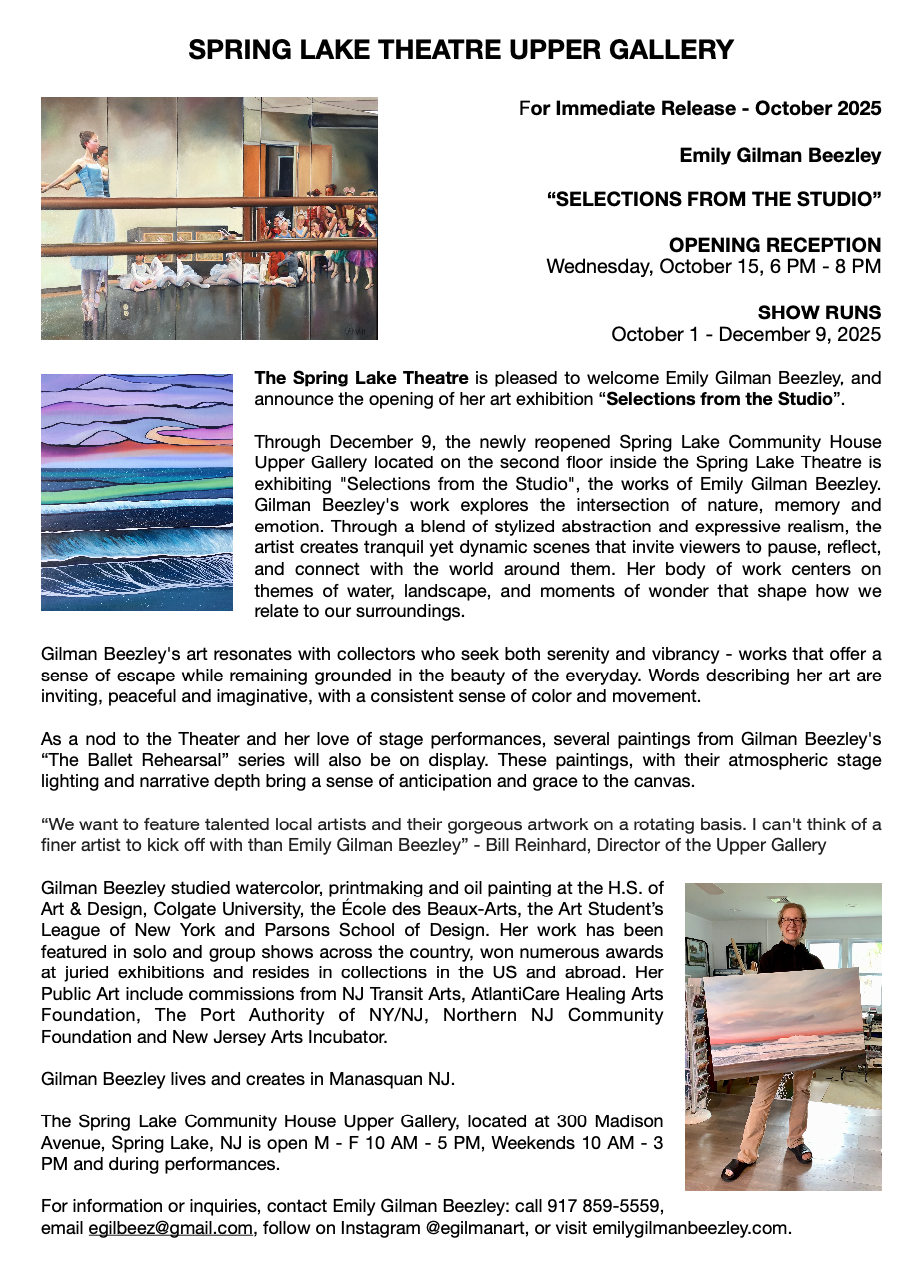 SPRING LAKE THEATRE UPPER GALLERY

For Immediate Release - October 2025

Emily Gilman Beezley

“SELECTIONS FROM THE STUDIO”

OPENING RECEPTION
Wednesday, October 15, 6 PM - 8 PM

SHOW RUNS
October 1 - December 9, 2025

The Spring Lake Theatre is pleased to welcome Emily Gilman Beezley, and announce the opening of her art exhibition “Selections from the Studio”.

Through December 9, the newly reopened Spring Lake Community House Upper Gallery located on the second floor inside the Spring Lake Theatre is exhibiting "Selections from the Studio", the works of Emily Gilman Beezley. Gilman Beezley's work explores the intersection of nature, memory and emotion. Through a blend of stylized abstraction and expressive realism, the artist creates tranquil yet dynamic scenes that invite viewers to pause, reflect, and connect with the world around them. Her body of work centers on themes of water, landscape, and moments of wonder that shape how we relate to our surroundings.

Gilman Beezley's art resonates with collectors who seek both serenity and vibrancy - works that offer a sense of escape while remaining grounded in the beauty of the everyday. Words describing her art are inviting, peaceful and imaginative, with a consistent sense of color and movement.

As a nod to the Theater and her love of stage performances, several paintings from Gilman Beezley's “The Ballet Rehearsal” series will also be on display. These paintings, with their atmospheric stage lighting and narrative depth bring a sense of anticipation and grace to the canvas.

“We want to feature talented local artists and their gorgeous artwork on a rotating basis. I can't think of a finer artist to kick off with than Emily Gilman Beezley” - Bill Reinhard, Director of the Upper Gallery

Gilman Beezley studied watercolor, printmaking and oil painting at the H.S. of Art & Design, Colgate University, the École des Beaux-Arts, the Art Student’s League of New York and Parsons School of Design. Her work has been featured in solo and group shows across the country, won numerous awards at juried exhibitions and resides in collections in the US and abroad. Her Public Art include commissions from NJ Transit Arts, AtlantiCare Healing Arts Foundation, The Port Authority of NY/NJ, Northern NJ Community Foundation and New Jersey Arts Incubator.

Gilman Beezley lives and creates in Manasquan NJ.

The Spring Lake Community House Upper Gallery, located at 300 Madison Avenue, Spring Lake, NJ is open M - F 10 AM - 5 PM, Weekends 10 AM - 3 PM and during performances.

For information or inquiries, contact Emily Gilman Beezley: call 917 859-5559, email egilbeez@gmail.com, follow on Instagram @egilmanart, or visit emilygilmanbeezley.com.